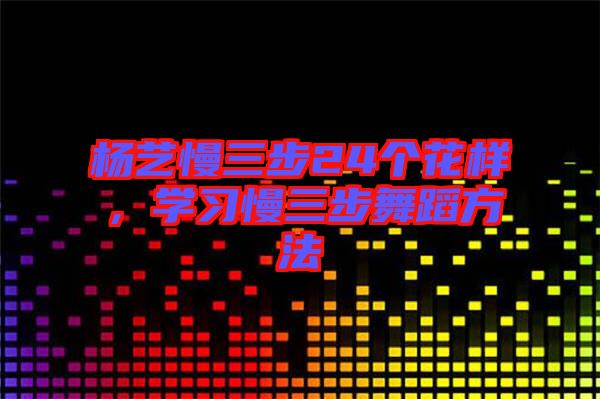 杨艺慢三步24个花样，学习慢三步舞蹈方法